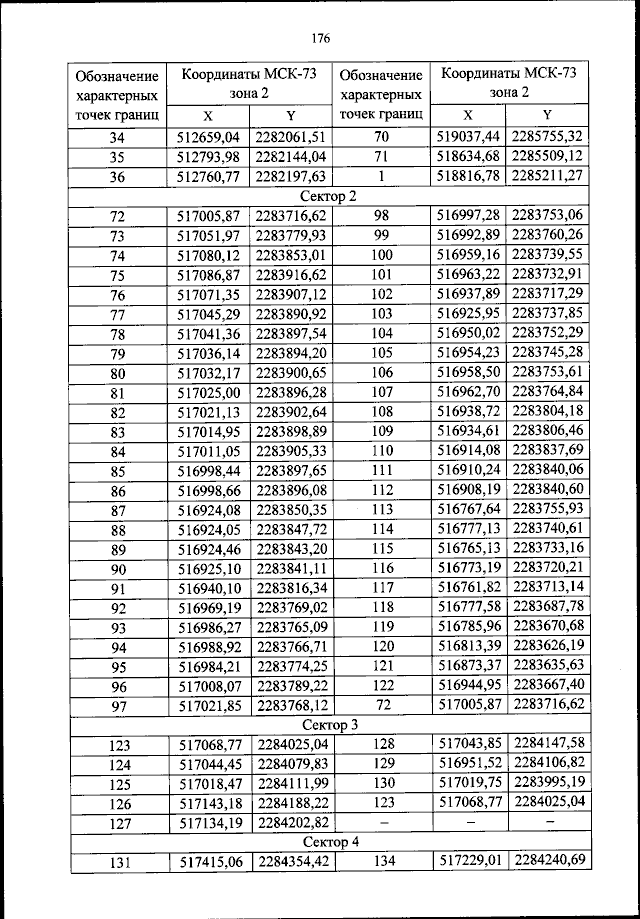 176

| Обозначение характерных точек границ | Координаты МСК-73 зона 2 X | Координаты МСК-73 зона 2 Y | Обозначение характерных точек границ | Координаты МСК-73 зона 2 X | Координаты МСК-73 зона 2 Y |
|---|---|---|---|---|---|
| 34 | 512659,04 | 2282061,51 | 70 | 519037,44 | 2285755,32 |
| 35 | 512793,98 | 2282144,04 | 71 | 518634,68 | 2285509,12 |
| 36 | 512760,77 | 2282197,63 | 1 | 518816,78 | 2285211,27 |
| Сектор 2 | | | | | |
| 72 | 517005,87 | 2283716,62 | 98 | 516997,28 | 2283753,06 |
| 73 | 517051,97 | 2283779,93 | 99 | 516992,89 | 2283760,26 |
| 74 | 517080,12 | 2283853,01 | 100 | 516959,16 | 2283739,55 |
| 75 | 517086,87 | 2283916,62 | 101 | 516963,22 | 2283732,91 |
| 76 | 517071,35 | 2283907,12 | 102 | 516937,89 | 2283717,29 |
| 77 | 517045,29 | 2283890,92 | 103 | 516925,95 | 2283737,85 |
| 78 | 517041,36 | 2283897,54 | 104 | 516950,02 | 2283752,29 |
| 79 | 517036,14 | 2283894,20 | 105 | 516954,23 | 2283745,28 |
| 80 | 517032,17 | 2283900,65 | 106 | 516958,50 | 2283753,61 |
| 81 | 517025,00 | 2283896,28 | 107 | 516962,70 | 2283764,84 |
| 82 | 517021,13 | 2283902,64 | 108 | 516938,72 | 2283804,18 |
| 83 | 517014,95 | 2283898,89 | 109 | 516934,61 | 2283806,46 |
| 84 | 517011,05 | 2283905,33 | 110 | 516914,08 | 2283837,69 |
| 85 | 516998,44 | 2283897,65 | 111 | 516910,24 | 2283840,06 |
| 86 | 516998,66 | 2283896,08 | 112 | 516908,19 | 2283840,60 |
| 87 | 516924,08 | 2283850,35 | 113 | 516767,64 | 2283755,93 |
| 88 | 516924,05 | 2283847,72 | 114 | 516777,13 | 2283740,61 |
| 89 | 516924,46 | 2283843,20 | 115 | 516765,13 | 2283733,16 |
| 90 | 516925,10 | 2283841,11 | 116 | 516773,19 | 2283720,21 |
| 91 | 516940,10 | 2283816,34 | 117 | 516761,82 | 2283713,14 |
| 92 | 516969,19 | 2283769,02 | 118 | 516777,58 | 2283687,78 |
| 93 | 516986,27 | 2283765,09 | 119 | 516785,96 | 2283670,68 |
| 94 | 516988,92 | 2283766,71 | 120 | 516813,39 | 2283626,19 |
| 95 | 516984,21 | 2283774,25 | 121 | 516873,37 | 2283635,63 |
| 96 | 517008,07 | 2283789,22 | 122 | 516944,95 | 2283667,40 |
| 97 | 517021,85 | 2283768,12 | 72 | 517005,87 | 2283716,62 |
| Сектор 3 | | | | | |
| 123 | 517068,77 | 2284025,04 | 128 | 517043,85 | 2284147,58 |
| 124 | 517044,45 | 2284079,83 | 129 | 516951,52 | 2284106,82 |
| 125 | 517018,47 | 2284111,99 | 130 | 517019,75 | 2283995,19 |
| 126 | 517143,18 | 2284188,22 | 123 | 517068,77 | 2284025,04 |
| 127 | 517134,19 | 2284202,82 | – | – | – |
| Сектор 4 | | | | | |
| 131 | 517415,06 | 2284354,42 | 134 | 517229,01 | 2284240,69 |